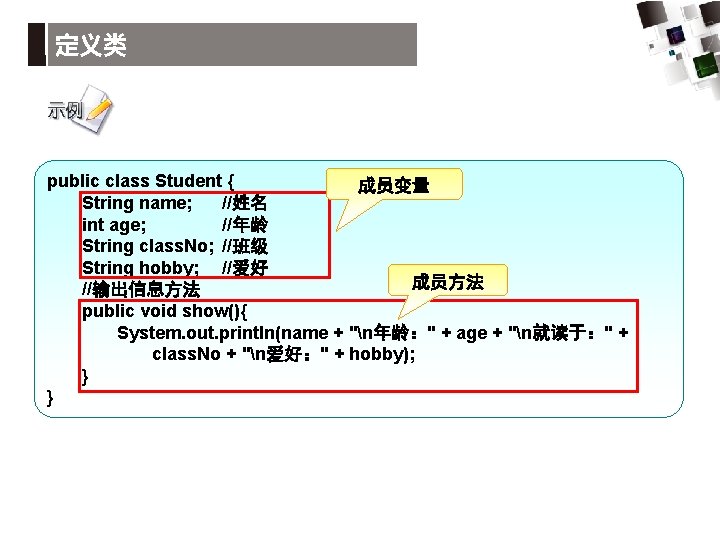 定义类

示例

public class Student {
String name; //姓名
int age; //年龄
String classNo; //班级
String hobby; //爱好
//输出信息方法
public void show(){
System.out.println(name + "\n年龄：" + age + "\n就读于：" +
classNo + "\n爱好：" + hobby);
}
}

成员变量

成员方法